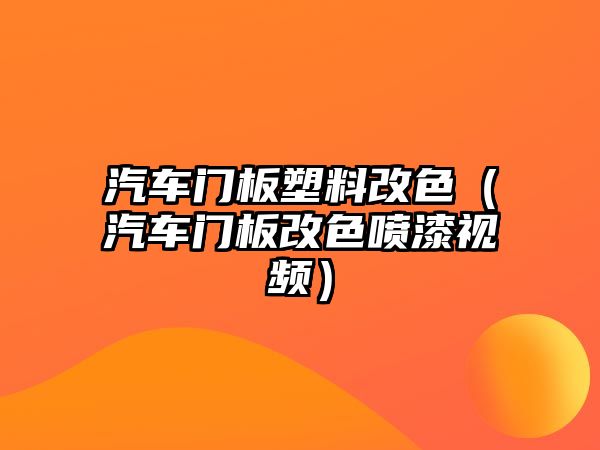 汽车门板塑料改色（汽车门板改色喷漆视频）